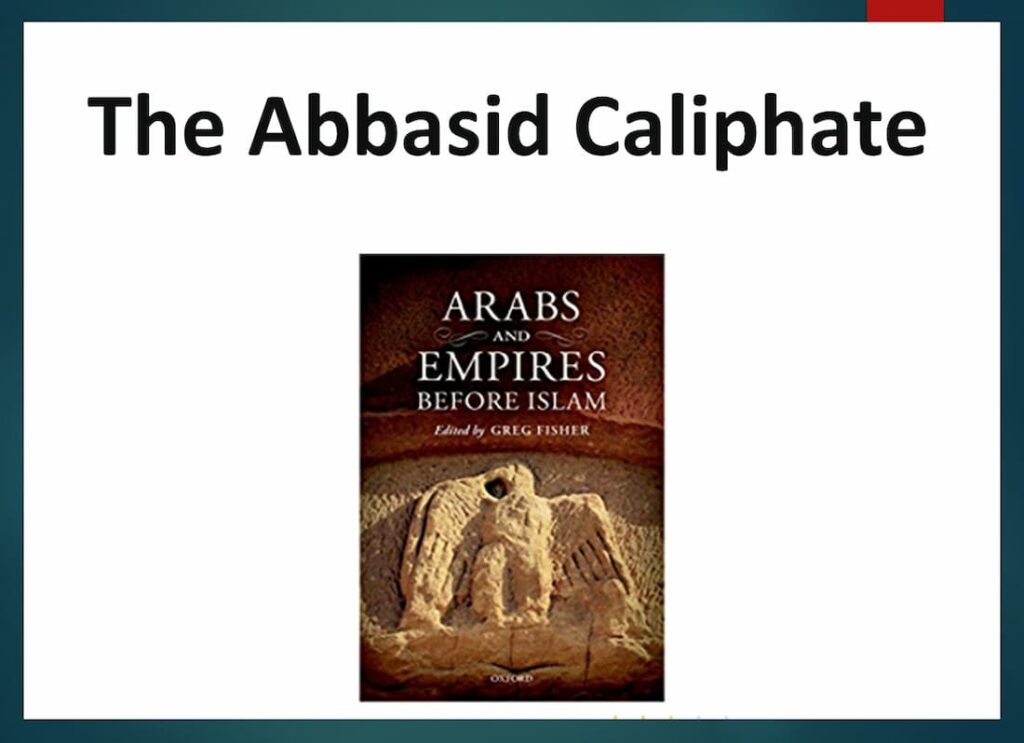 The Abbasid Caliphate

ARABS
AND
EMPIRES
BEFORE ISLAM
Edited by GREG FISHER

OXFORD